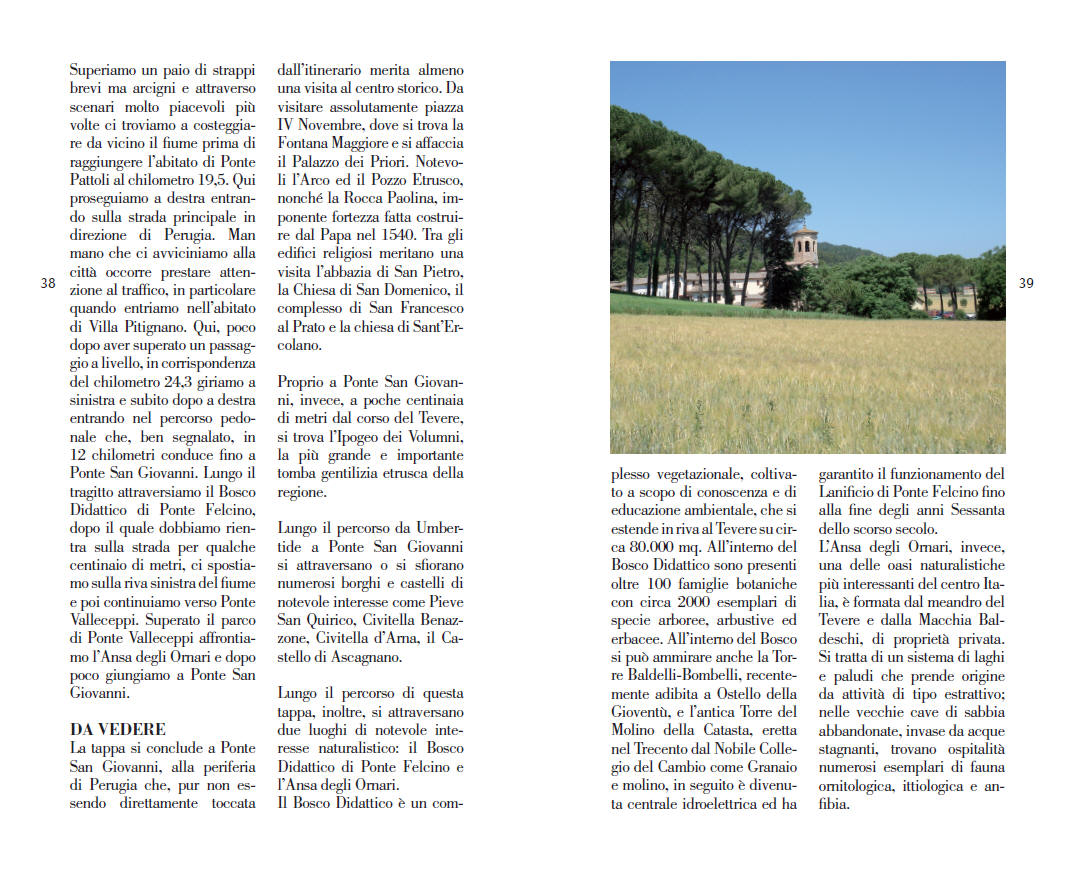 38

Superiamo un paio di strappi brevi ma arcigni e attraverso scenari molto piacevoli più volte ci troviamo a costeggiare da vicino il fiume prima di raggiungere l'abitato di Ponte Pattoli al chilometro 19,5. Qui proseguiamo a destra entrando sulla strada principale in direzione di Perugia. Man mano che ci avviciniamo alla città occorre prestare attenzione al traffico, in particolare quando entriamo nell'abitato di Villa Pitignano. Qui, poco dopo aver superato un passaggio a livello, in corrispondenza del chilometro 24,3 giriamo a sinistra e subito dopo a destra entrando nel percorso pedonale che, ben segnalato, in 12 chilometri conduce fino a Ponte San Giovanni. Lungo il tragitto attraversiamo il Bosco Didattico di Ponte Felcino, dopo il quale dobbiamo rientra sulla strada per qualche centinaio di metri, ci spostiamo sulla riva sinistra del fiume e poi continuiamo verso Ponte Valleceppi. Superato il parco di Ponte Valleceppi affrontiamo l'Ansa degli Ornari e dopo poco giungiamo a Ponte San Giovanni.

DA VEDERE
La tappa si conclude a Ponte San Giovanni, alla periferia di Perugia che, pur non essendo direttamente toccata dall'itinerario merita almeno una visita al centro storico. Da visitare assolutamente piazza IV Novembre, dove si trova la Fontana Maggiore e si affaccia il Palazzo dei Priori. Notevoli l'Arco ed il Pozzo Etrusco, nonché la Rocca Paolina, imponente fortezza fatta costruire dal Papa nel 1540. Tra gli edifici religiosi meritano una visita l'abbazia di San Pietro, la Chiesa di San Domenico, il complesso di San Francesco al Prato e la chiesa di Sant'Ercolano.

Proprio a Ponte San Giovanni, invece, a poche centinaia di metri dal corso del Tevere, si trova l'Ipogeo dei Volumni, la più grande e importante tomba gentilizia etrusca della regione.

Lungo il percorso da Umbertide a Ponte San Giovanni si attraversano o si sfiorano numerosi borghi e castelli di notevole interesse come Pieve San Quirico, Civitella Benazzone, Civitella d'Arna, il Castello di Ascagnano.

Lungo il percorso di questa tappa, inoltre, si attraversano due luoghi di notevole interesse naturalistico: il Bosco Didattico di Ponte Felcino e l'Ansa degli Ornari.
Il Bosco Didattico è un complesso vegetazionale, coltivato a scopo di conoscenza e di educazione ambientale, che si estende in riva al Tevere su circa 80.000 mq. All'interno del Bosco Didattico sono presenti oltre 100 famiglie botaniche con circa 2000 esemplari di specie arboree, arbustive ed erbacee. All'interno del Bosco si può ammirare anche la Torre Baldelli-Bombelli, recentemente adibita a Ostello della Gioventù, e l'antica Torre del Molino della Catasta, eretta nel Trecento dal Nobile Collegio del Cambio come Granaio e molino, in seguito è divenuta centrale idroelettrica ed ha garantito il funzionamento del Lanificio di Ponte Felcino fino alla fine degli anni Sessanta dello scorso secolo.
L'Ansa degli Ornari, invece, una delle oasi naturalistiche più interessanti del centro Italia, è formata dal meandro del Tevere e dalla Macchia Baldeschi, di proprietà privata. Si tratta di un sistema di laghi e paludi che prende origine da attività di tipo estrattivo; nelle vecchie cave di sabbia abbandonate, invase da acque stagnanti, trovano ospitalità numerosi esemplari di fauna ornitologica, ittiologica e anfibia.

39